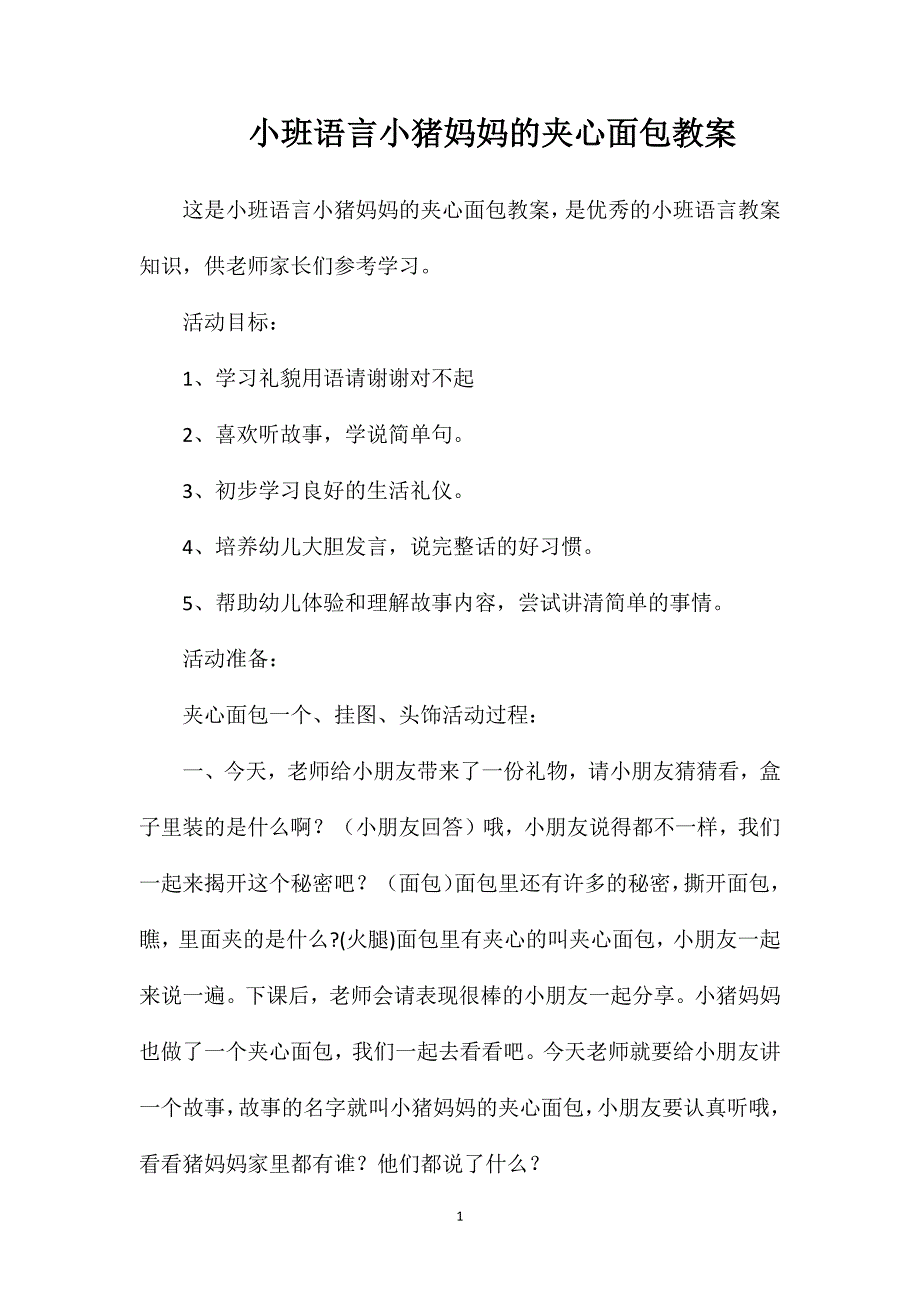 小班语言小猪妈妈的夹心面包教案

这是小班语言小猪妈妈的夹心面包教案，是优秀的小班语言教案知识，供老师家长们参考学习。

活动目标：

1、学习礼貌用语请谢谢对不起

2、喜欢听故事，学说简单句。

3、初步学习良好的生活礼仪。

4、培养幼儿大胆发言，说完整话的好习惯。

5、帮助幼儿体验和理解故事内容，尝试讲清简单的事情。

活动准备：

夹心面包一个、挂图、头饰活动过程：

一、今天，老师给小朋友带来了一份礼物，请小朋友猜猜看，盒子里装的是什么啊？（小朋友回答）哦，小朋友说得都不一样，我们一起来揭开这个秘密吧？（面包）面包里还有许多的秘密，撕开面包，瞧，里面夹的是什么?(火腿)面包里有夹心的叫夹心面包，小朋友一起来说一遍。下课后，老师会请表现很棒的小朋友一起分享。小猪妈妈也做了一个夹心面包，我们一起去看看吧。今天老师就要给小朋友讲一个故事，故事的名字就叫小猪妈妈的夹心面包，小朋友要认真听哦，看看猪妈妈家里都有谁？他们都说了什么？

1